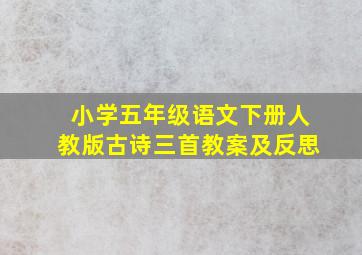 小学五年级语文下册人教版古诗三首教案及反思